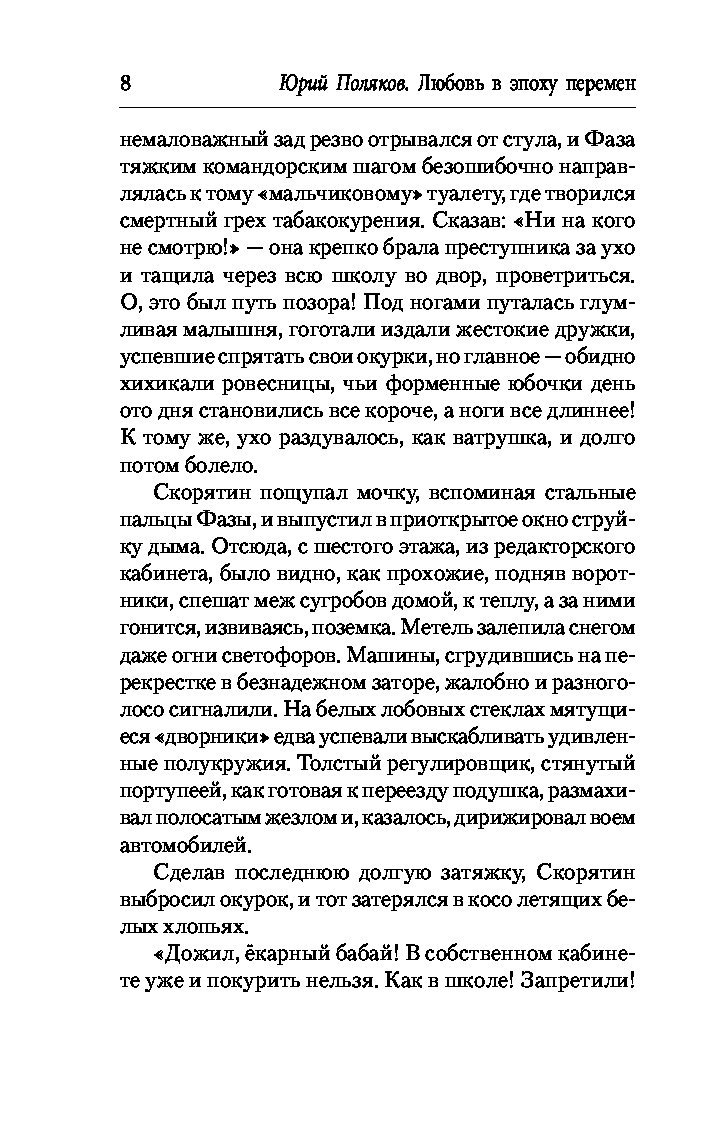 8 Юрий Поляков. Любовь в эпоху перемен

немаловажный зад резво отрывался от стула, и Фаза тяжким командорским шагом безошибочно направлялась к тому «мальчиковому» туалету, где творился смертный грех табакокурения. Сказав: «Ни на кого не смотрю!» — она крепко брала преступника за ухо и тащила через всю школу во двор, проветриться. О, это был путь позора! Под ногами путалась глумливая малышня, гоготали издали жестокие дружки, успевшие спрятать свои окурки, но главное — обидно хихикали ровесницы, чьи форменные юбочки день ото дня становились все короче, а ноги все длиннее! К тому же, ухо раздувалось, как ватрушка, и долго потом болело.

Скорятин пощупал мочку, вспоминая стальные пальцы Фазы, и выпустил в приоткрытое окно струйку дыма. Отсюда, с шестого этажа, из редакторского кабинета, было видно, как прохожие, подняв воротники, спешат меж сугробов домой, к теплу, а за ними гонится, извиваясь, поземка. Метель залепила снегом даже огни светофоров. Машины, сгрудившись на перекрестке в безнадежном заторе, жалобно и разноголосо сигналили. На белых лобовых стеклах мятущиеся «дворники» едва успевали выскабливать удивленные полукружия. Толстый регулировщик, стянутый портупеей, как готовая к переезду подушка, размахивал полосатым жезлом и, казалось, дирижировал воем автомобилей.

Сделав последнюю долгую затяжку, Скорятин выбросил окурок, и тот затерялся в косо летящих белых хлопьях.

«Дожил, ёкарный бабай! В собственном кабинете уже и покурить нельзя. Как в школе! Запретили!